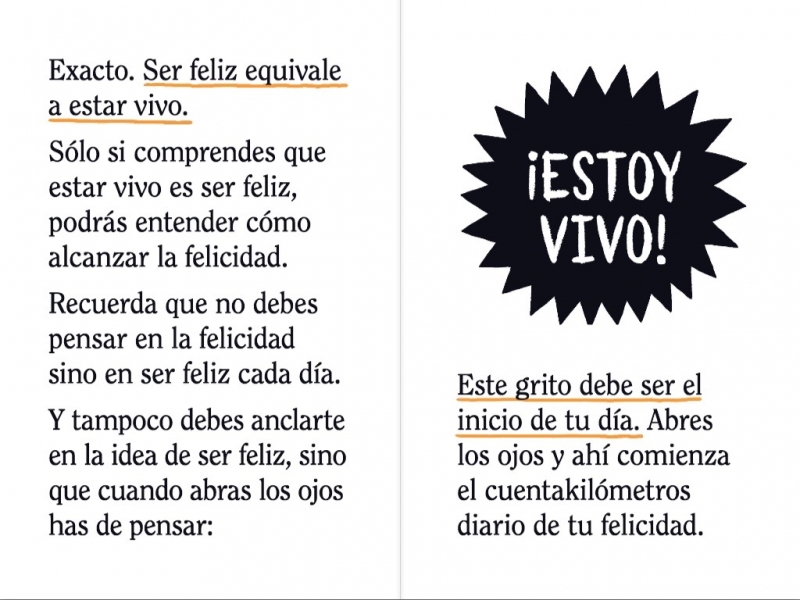 Exacto. Ser feliz equivale a estar vivo.

Sólo si comprendes que estar vivo es ser feliz, podrás entender cómo alcanzar la felicidad.

Recuerda que no debes pensar en la felicidad sino en ser feliz cada día.

Y tampoco debes anclarte en la idea de ser feliz, sino que cuando abras los ojos has de pensar:

¡ESTOY VIVO!

Este grito debe ser el inicio de tu día. Abres los ojos y ahí comienza el cuentakilómetros diario de tu felicidad.